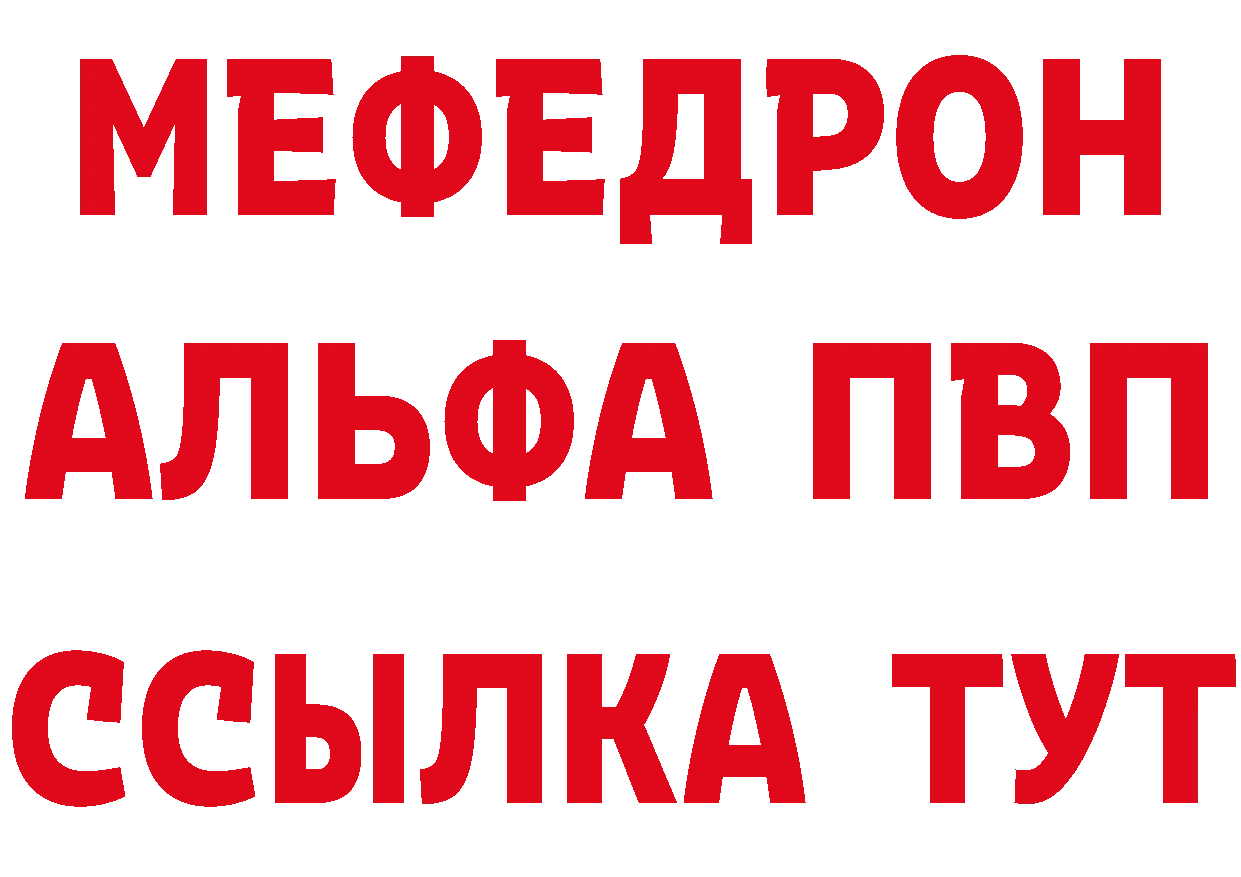 МЕФЕДРОН
АЛЬФА ПВП
ССЫЛКА ТУТ